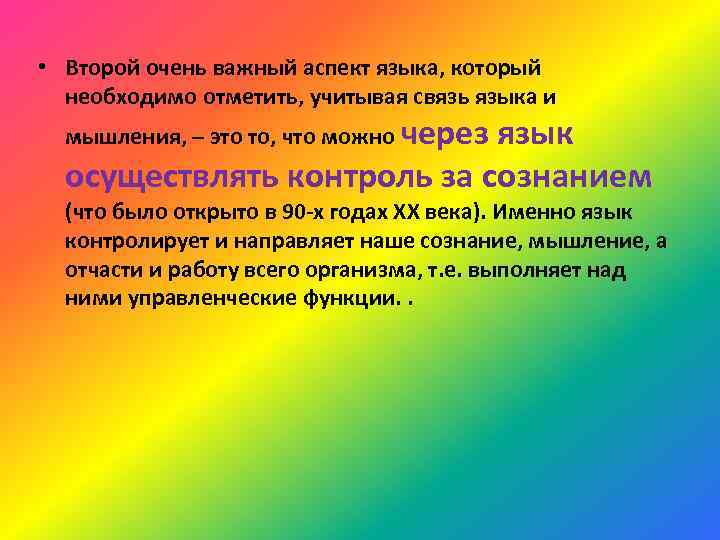 • Второй очень важный аспект языка, который необходимо отметить, учитывая связь языка и мышления, – это то, что можно через язык осуществлять контроль за сознанием (что было открыто в 90-х годах XX века). Именно язык контролирует и направляет наше сознание, мышление, а отчасти и работу всего организма, т.е. выполняет над ними управленческие функции. .